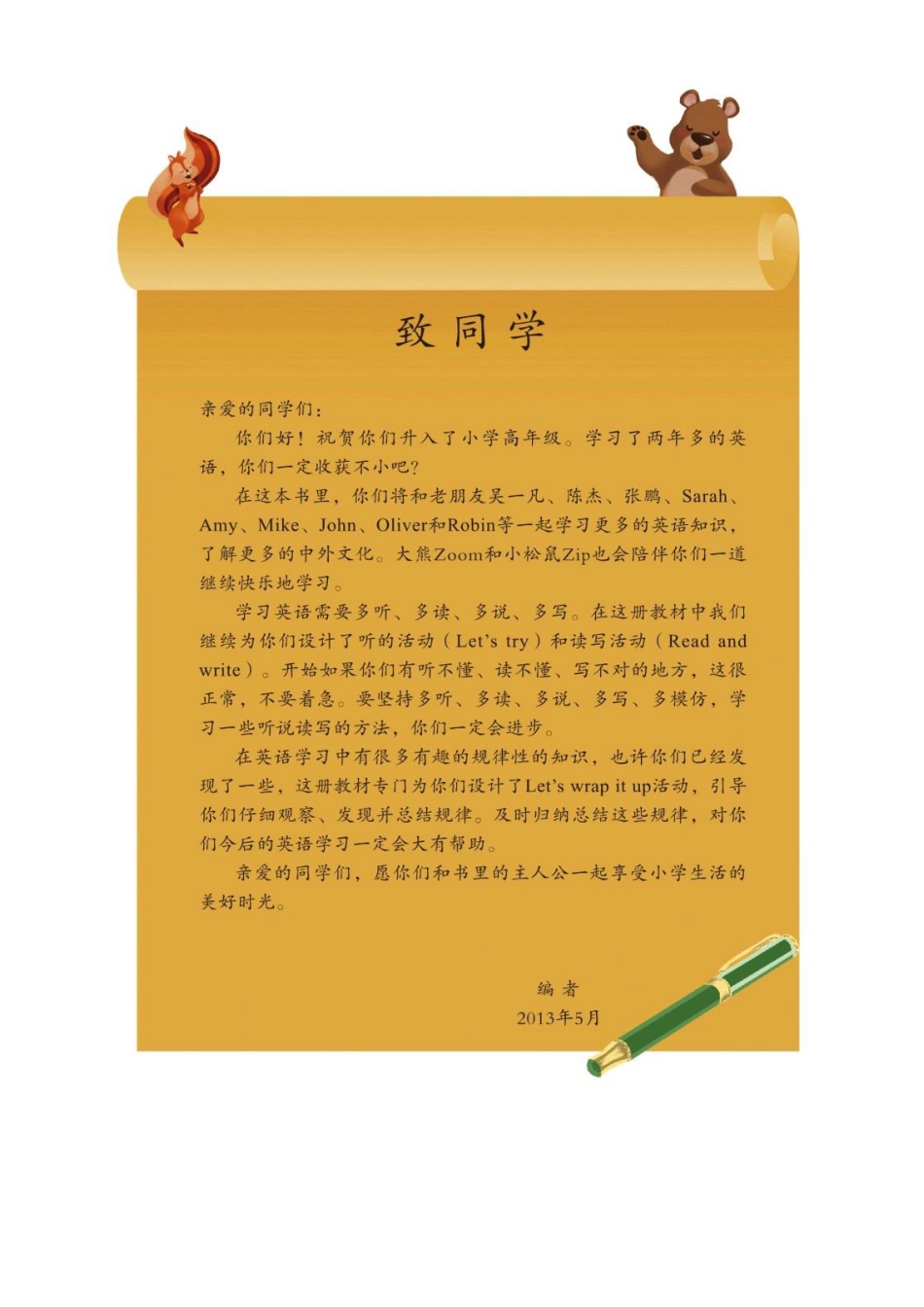 致同学

亲爱的同学们：

你们好！祝贺你们升入了小学高年级。学习了两年多的英语，你们一定收获不小吧？

在这本书里，你们将和老朋友吴一凡、陈杰、张鹏、Sarah、Amy、Mike、John、Oliver和Robin等一起学习更多的英语知识，了解更多的中外文化。大熊Zoom和小松鼠Zip也会陪伴你们一道继续快乐地学习。

学习英语需要多听、多读、多说、多写。在这册教材中我们继续为你们设计了听的活动（Let's try）和读写活动（Read and write）。开始如果你们有听不懂、读不懂、写不对的地方，这很正常，不要着急。要坚持多听、多读、多说、多写、多模仿，学习一些听说读写的方法，你们一定会进步。

在英语学习中有很多有趣的规律性的知识，也许你们已经发现了一些，这册教材专门为你们设计了Let's wrap it up活动，引导你们仔细观察、发现并总结规律。及时归纳总结这些规律，对你们今后的英语学习一定会大有帮助。

亲爱的同学们，愿你们和书里的主人公一起享受小学生活的美好时光。

编者
2013年5月